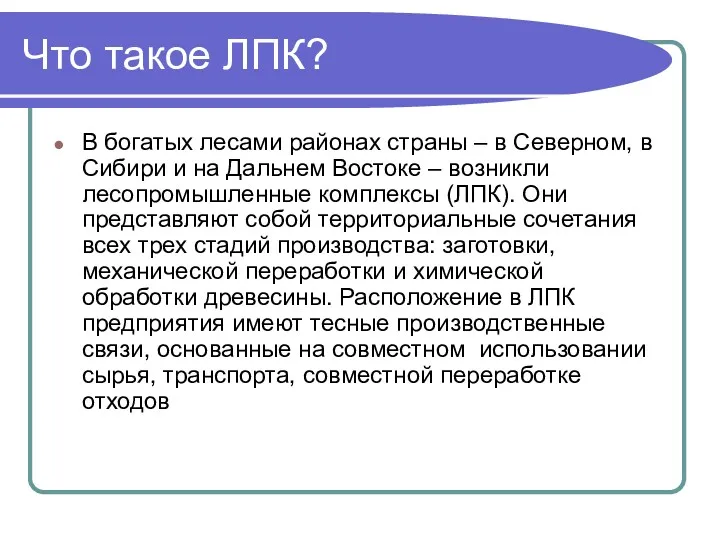 Что такое ЛПК?

В богатых лесами районах страны – в Северном, в Сибири и на Дальнем Востоке – возникли лесопромышленные комплексы (ЛПК). Они представляют собой территориальные сочетания всех трех стадий производства: заготовки, механической переработки и химической обработки древесины. Расположение в ЛПК предприятия имеют тесные производственные связи, основанные на совместном использовании сырья, транспорта, совместной переработке отходов